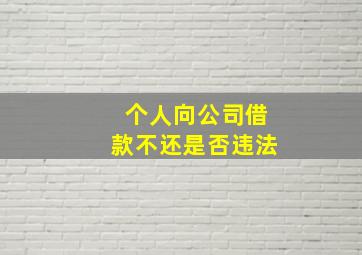 个人向公司借款不还是否违法